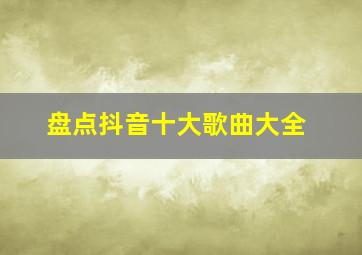 盘点抖音十大歌曲大全